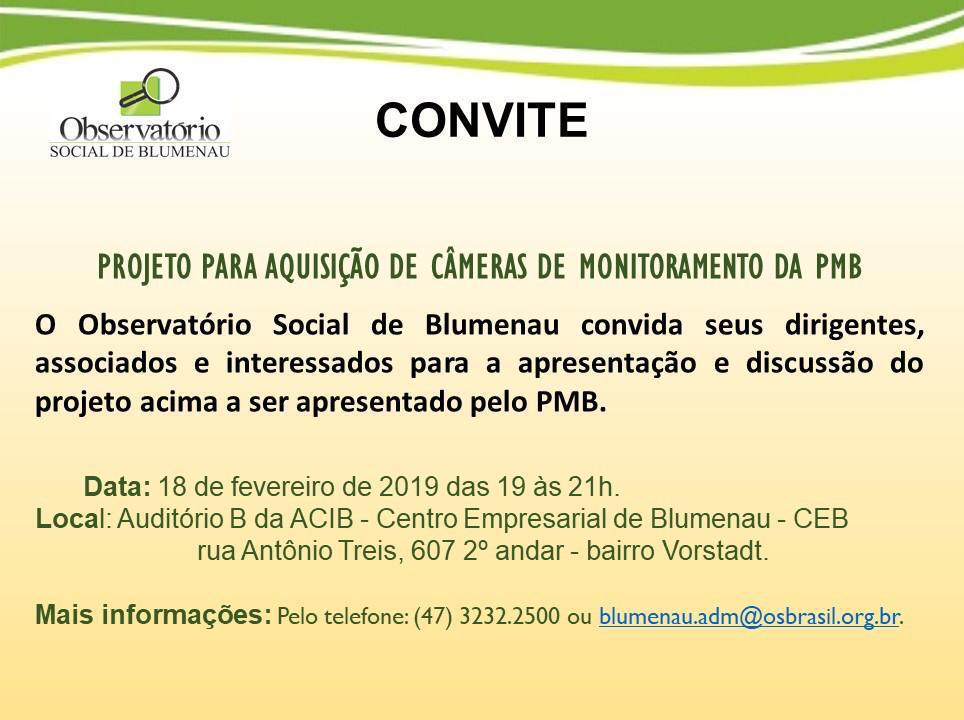 Observatório
SOCIAL DE BLUMENAU

CONVITE

PROJETO PARA AQUISIÇÃO DE CÂMERAS DE MONITORAMENTO DA PMB

O Observatório Social de Blumenau convida seus dirigentes, associados e interessados para a apresentação e discussão do projeto acima a ser apresentado pelo PMB.

Data: 18 de fevereiro de 2019 das 19 às 21h.
Local: Auditório B da ACIB - Centro Empresarial de Blumenau - CEB
rua Antônio Treis, 607 2º andar - bairro Vorstadt.

Mais informações: Pelo telefone: (47) 3232.2500 ou blumenau.adm@osbrasil.org.br.